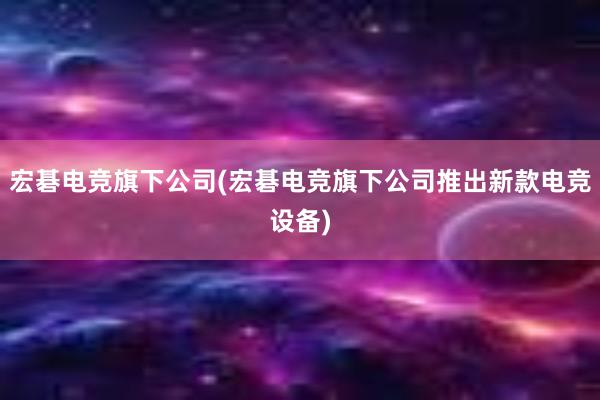 宏碁电竞旗下公司(宏碁电竞旗下公司推出新款电竞设备)